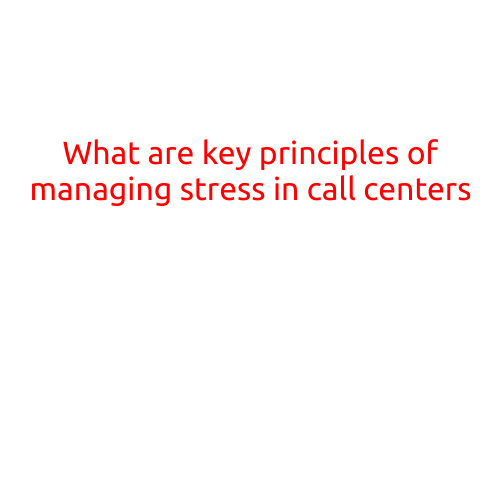 What are key principles of managing stress in call centers